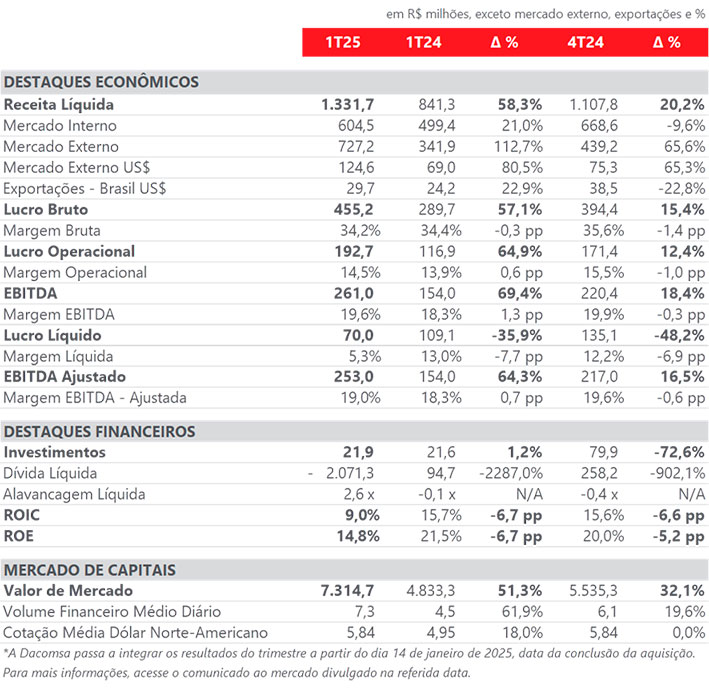 em R$ milhões, exceto mercado externo, exportações e %

| | 1T25 | 1T24 | Δ % | 4T24 | Δ % |
|---|---|---|---|---|---|
| **DESTAQUES ECONÔMICOS** | | | | | |
| **Receita Líquida** | **1.331,7** | 841,3 | **58,3%** | 1.107,8 | **20,2%** |
| Mercado Interno | 604,5 | 499,4 | 21,0% | 668,6 | -9,6% |
| Mercado Externo | 727,2 | 341,9 | 112,7% | 439,2 | 65,6% |
| Mercado Externo US$ | 124,6 | 69,0 | 80,5% | 75,3 | 65,3% |
| Exportações - Brasil US$ | 29,7 | 24,2 | 22,9% | 38,5 | -22,8% |
| **Lucro Bruto** | **455,2** | 289,7 | **57,1%** | 394,4 | **15,4%** |
| Margem Bruta | 34,2% | 34,4% | -0,3 pp | 35,6% | -1,4 pp |
| **Lucro Operacional** | **192,7** | 116,9 | **64,9%** | 171,4 | **12,4%** |
| Margem Operacional | 14,5% | 13,9% | 0,6 pp | 15,5% | -1,0 pp |
| **EBITDA** | **261,0** | 154,0 | **69,4%** | 220,4 | **18,4%** |
| Margem EBITDA | 19,6% | 18,3% | 1,3 pp | 19,9% | -0,3 pp |
| **Lucro Líquido** | **70,0** | 109,1 | **-35,9%** | 135,1 | **-48,2%** |
| Margem Líquida | 5,3% | 13,0% | -7,7 pp | 12,2% | -6,9 pp |
| **EBITDA Ajustado** | **253,0** | 154,0 | **64,3%** | 217,0 | **16,5%** |
| Margem EBITDA - Ajustada | 19,0% | 18,3% | 0,7 pp | 19,6% | -0,6 pp |
| **DESTAQUES FINANCEIROS** | | | | | |
| **Investimentos** | **21,9** | 21,6 | **1,2%** | 79,9 | **-72,6%** |
| Dívida Líquida | - 2.071,3 | 94,7 | -2287,0% | 258,2 | -902,1% |
| Alavancagem Líquida | 2,6 x | -0,1 x | N/A | -0,4 x | N/A |
| **ROIC** | **9,0%** | 15,7% | **-6,7 pp** | 15,6% | **-6,6 pp** |
| **ROE** | **14,8%** | 21,5% | **-6,7 pp** | 20,0% | **-5,2 pp** |
| **MERCADO DE CAPITAIS** | | | | | |
| **Valor de Mercado** | **7.314,7** | 4.833,3 | **51,3%** | 5.535,3 | **32,1%** |
| Volume Financeiro Médio Diário | 7,3 | 4,5 | 61,9% | 6,1 | 19,6% |
| Cotação Média Dólar Norte-Americano | 5,84 | 4,95 | 18,0% | 5,84 | 0,0% |

*A Dacomsa passa a integrar os resultados do trimestre a partir do dia 14 de janeiro de 2025, data da conclusão da aquisição. Para mais informações, acesse o comunicado ao mercado divulgado na referida data.